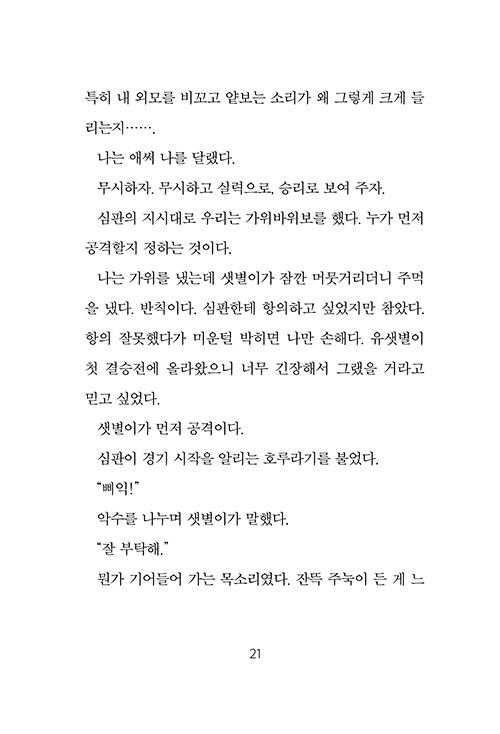 특히 내 외모를 비꼬고 얕보는 소리가 왜 그렇게 크게 들리는지…….

나는 애써 나를 달랬다.

무시하자. 무시하고 실력으로, 승리로 보여 주자.

심판의 지시대로 우리는 가위바위보를 했다. 누가 먼저 공격할지 정하는 것이다.

나는 가위를 냈는데 샛별이가 잠깐 머뭇거리더니 주먹을 냈다. 반칙이다. 심판한테 항의하고 싶었지만 참았다. 항의 잘못했다가 미운털 박히면 나만 손해다. 유샛별이 첫 결승전에 올라왔으니 너무 긴장해서 그랬을 거라고 믿고 싶었다.

샛별이가 먼저 공격이다.

심판이 경기 시작을 알리는 호루라기를 불었다.

"삐익!"

악수를 나누며 샛별이가 말했다.

"잘 부탁해."

뭔가 기어들어 가는 목소리였다. 잔뜩 주눅이 든 게 느

21